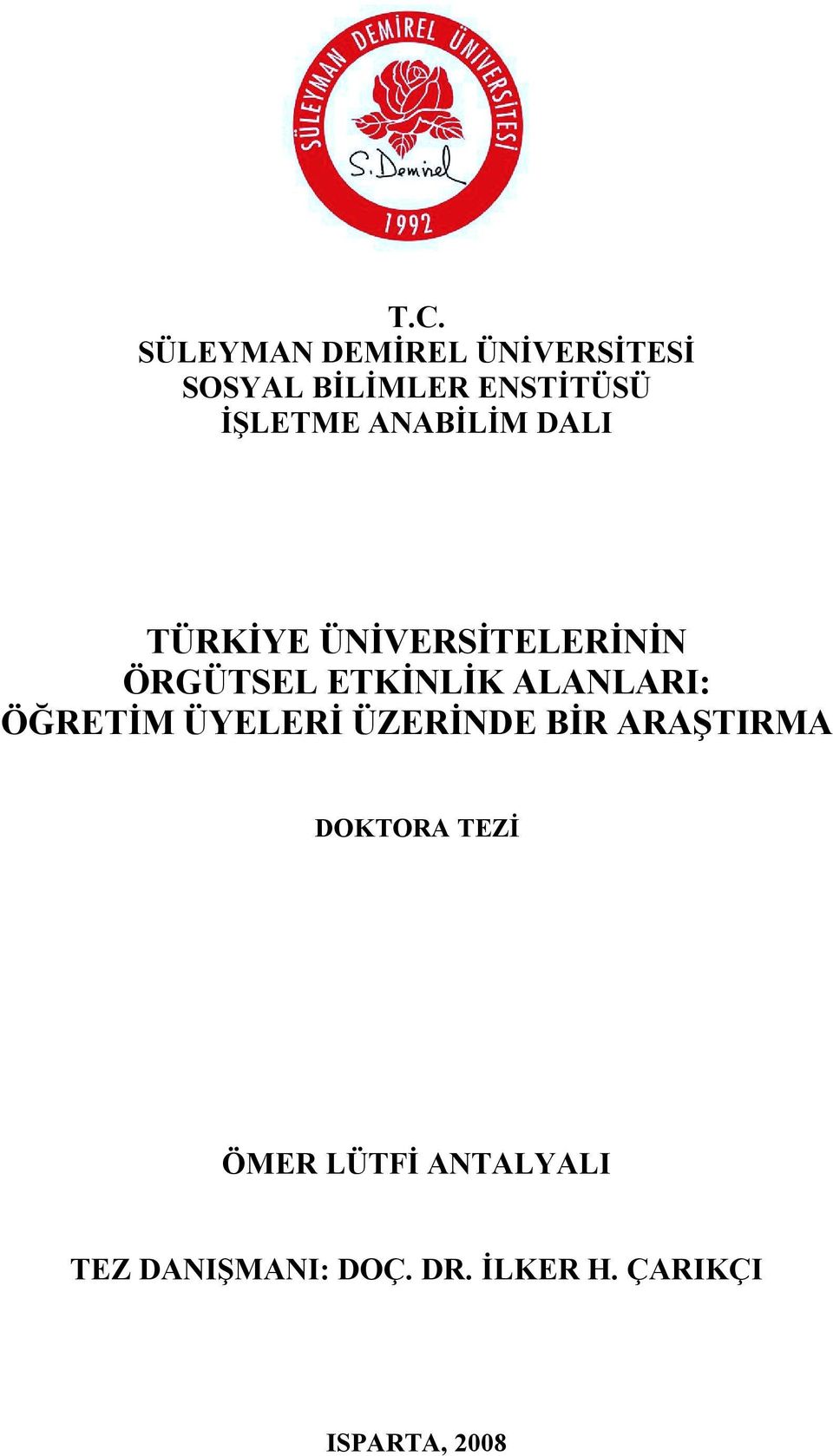 SÜLEYMAN DEMİREL ÜNİVERSİTESİ
S. Demirel
1992

T.C.
SÜLEYMAN DEMİREL ÜNİVERSİTESİ
SOSYAL BİLİMLER ENSTİTÜSÜ
İŞLETME ANABİLİM DALI

TÜRKİYE ÜNİVERSİTELERİNİN
ÖRGÜTSEL ETKİNLİK ALANLARI:
ÖĞRETİM ÜYELERİ ÜZERİNDE BİR ARAŞTIRMA

DOKTORA TEZİ

ÖMER LÜTFİ ANTALYALI

TEZ DANIŞMANI: DOÇ. DR. İLKER H. ÇARIKÇI

ISPARTA, 2008